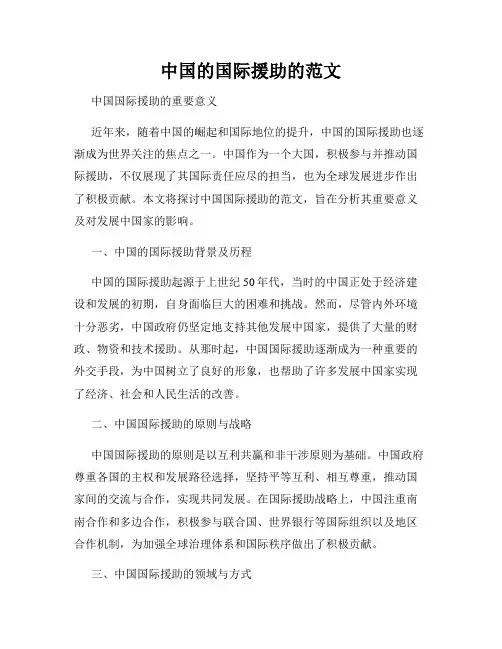 中国的国际援助的范文

中国国际援助的重要意义

近年来，随着中国的崛起和国际地位的提升，中国的国际援助也逐渐成为世界关注的焦点之一。中国作为一个大国，积极参与并推动国际援助，不仅展现了其国际责任应尽的担当，也为全球发展进步作出了积极贡献。本文将探讨中国国际援助的范文，旨在分析其重要意义及对发展中国家的影响。

一、中国的国际援助背景及历程

中国的国际援助起源于上世纪50年代，当时的中国正处于经济建设和发展的初期，自身面临巨大的困难和挑战。然而，尽管内外环境十分恶劣，中国政府仍坚定地支持其他发展中国家，提供了大量的财政、物资和技术援助。从那时起，中国国际援助逐渐成为一种重要的外交手段，为中国树立了良好的形象，也帮助了许多发展中国家实现了经济、社会和人民生活的改善。

二、中国国际援助的原则与战略

中国国际援助的原则是以互利共赢和非干涉原则为基础。中国政府尊重各国的主权和发展路径选择，坚持平等互利、相互尊重，推动国家间的交流与合作，实现共同发展。在国际援助战略上，中国注重南南合作和多边合作，积极参与联合国、世界银行等国际组织以及地区合作机制，为加强全球治理体系和国际秩序做出了积极贡献。

三、中国国际援助的领域与方式